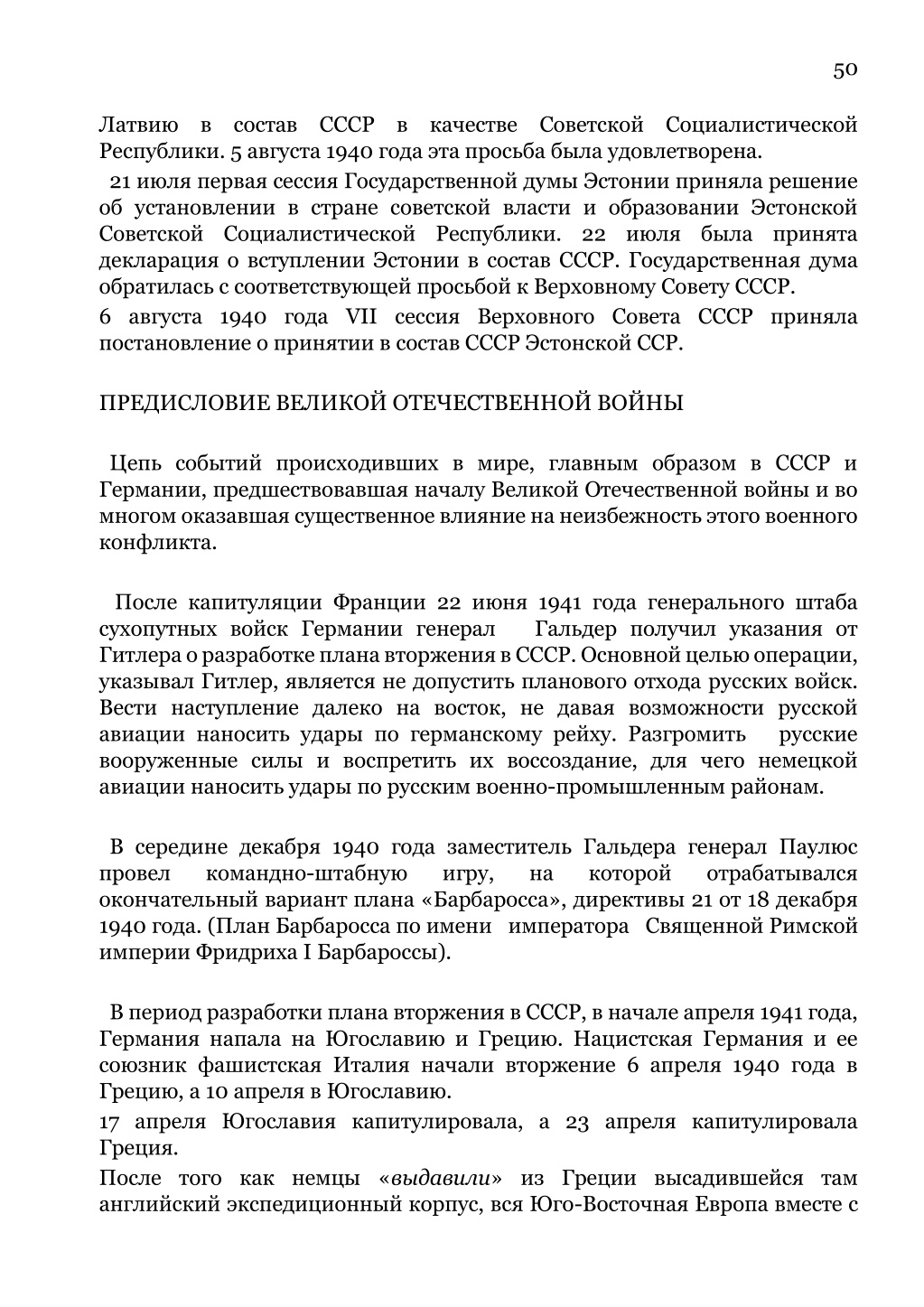 50

Латвию в состав СССР в качестве Советской Социалистической Республики. 5 августа 1940 года эта просьба была удовлетворена.

21 июля первая сессия Государственной думы Эстонии приняла решение об установлении в стране советской власти и образовании Эстонской Советской Социалистической Республики. 22 июля была принята декларация о вступлении Эстонии в состав СССР. Государственная дума обратилась с соответствующей просьбой к Верховному Совету СССР.

6 августа 1940 года VII сессия Верховного Совета СССР приняла постановление о принятии в состав СССР Эстонской ССР.

ПРЕДИСЛОВИЕ ВЕЛИКОЙ ОТЕЧЕСТВЕННОЙ ВОЙНЫ

Цепь событий происходивших в мире, главным образом в СССР и Германии, предшествовавшая началу Великой Отечественной войны и во многом оказавшая существенное влияние на неизбежность этого военного конфликта.

После капитуляции Франции 22 июня 1941 года генерального штаба сухопутных войск Германии генерал Гальдер получил указания от Гитлера о разработке плана вторжения в СССР. Основной целью операции, указывал Гитлер, является не допустить планового отхода русских войск. Вести наступление далеко на восток, не давая возможности русской авиации наносить удары по германскому рейху. Разгромить русские вооруженные силы и воспретить их воссоздание, для чего немецкой авиации наносить удары по русским военно-промышленным районам.

В середине декабря 1940 года заместитель Гальдера генерал Паулюс провел командно-штабную игру, на которой отрабатывался окончательный вариант плана «Барбаросса», директивы 21 от 18 декабря 1940 года. (План Барбаросса по имени императора Священной Римской империи Фридриха I Барбароссы).

В период разработки плана вторжения в СССР, в начале апреля 1941 года, Германия напала на Югославию и Грецию. Нацистская Германия и ее союзник фашистская Италия начали вторжение 6 апреля 1940 года в Грецию, а 10 апреля в Югославию.

17 апреля Югославия капитулировала, а 23 апреля капитулировала Греция.

После того как немцы «выдавили» из Греции высадившейся там английский экспедиционный корпус, вся Юго-Восточная Европа вместе с